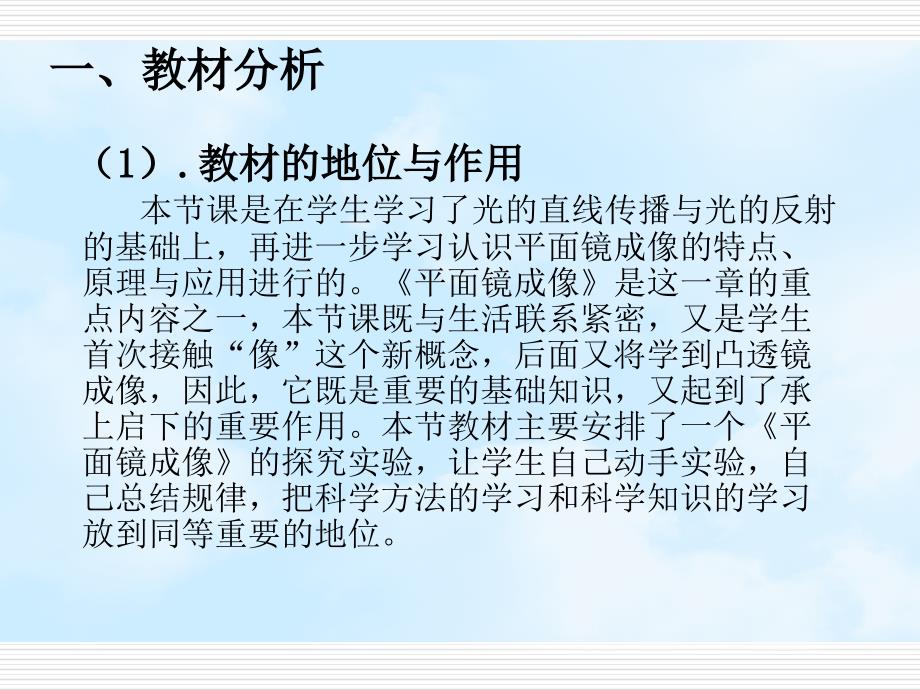 一、教材分析

（1）.教材的地位与作用

本节课是在学生学习了光的直线传播与光的反射的基础上，再进一步学习认识平面镜成像的特点、原理与应用进行的。《平面镜成像》是这一章的重点内容之一，本节课既与生活联系紧密，又是学生首次接触“像”这个新概念，后面又将学到凸透镜成像，因此，它既是重要的基础知识，又起到了承上启下的重要作用。本节教材主要安排了一个《平面镜成像》的探究实验，让学生自己动手实验，自己总结规律，把科学方法的学习和科学知识的学习放到同等重要的地位。